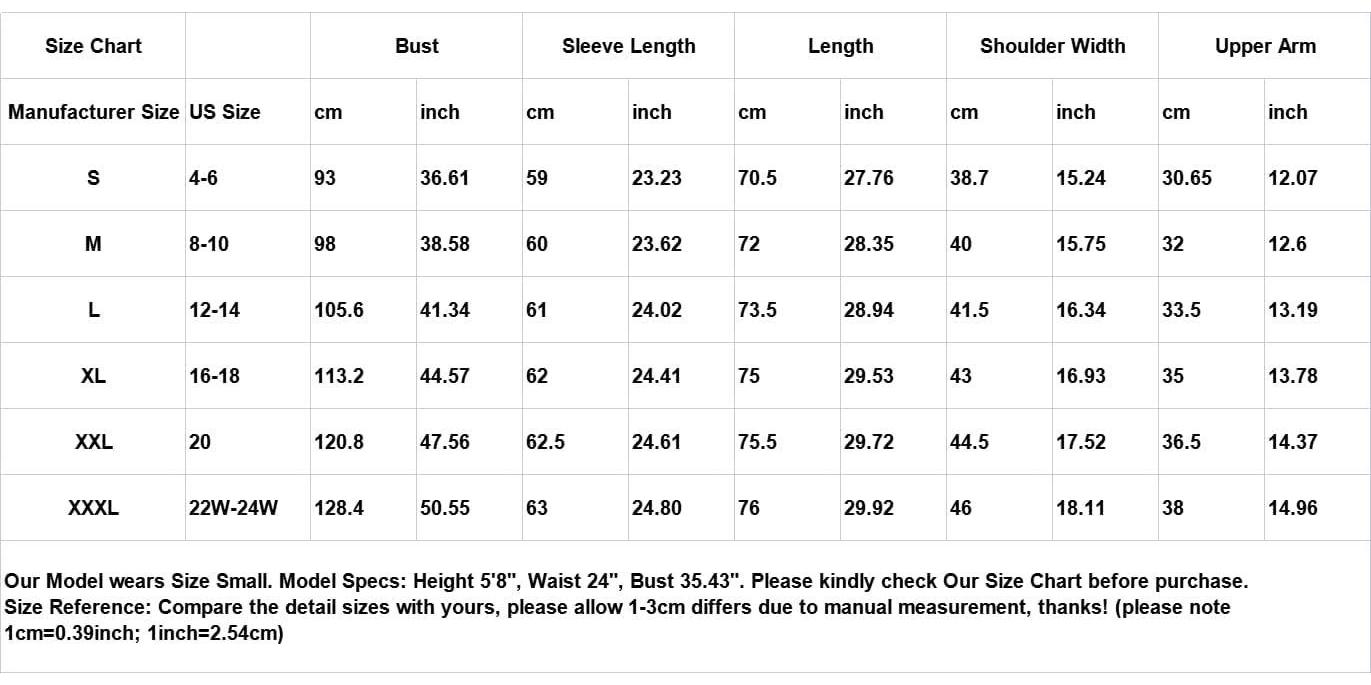 | Size Chart | | Bust | | Sleeve Length | | Length | | Shoulder Width | | Upper Arm | |
|---|---|---|---|---|---|---|---|---|---|---|---|
| Manufacturer Size | US Size | cm | inch | cm | inch | cm | inch | cm | inch | cm | inch |
| S | 4-6 | 93 | 36.61 | 59 | 23.23 | 70.5 | 27.76 | 38.7 | 15.24 | 30.65 | 12.07 |
| M | 8-10 | 98 | 38.58 | 60 | 23.62 | 72 | 28.35 | 40 | 15.75 | 32 | 12.6 |
| L | 12-14 | 105.6 | 41.34 | 61 | 24.02 | 73.5 | 28.94 | 41.5 | 16.34 | 33.5 | 13.19 |
| XL | 16-18 | 113.2 | 44.57 | 62 | 24.41 | 75 | 29.53 | 43 | 16.93 | 35 | 13.78 |
| XXL | 20 | 120.8 | 47.56 | 62.5 | 24.61 | 75.5 | 29.72 | 44.5 | 17.52 | 36.5 | 14.37 |
| XXXL | 22W-24W | 128.4 | 50.55 | 63 | 24.80 | 76 | 29.92 | 46 | 18.11 | 38 | 14.96 |

Our Model wears Size Small. Model Specs: Height 5'8", Waist 24", Bust 35.43". Please kindly check Our Size Chart before purchase.
Size Reference: Compare the detail sizes with yours, please allow 1-3cm differs due to manual measurement, thanks! (please note 1cm=0.39inch; 1inch=2.54cm)